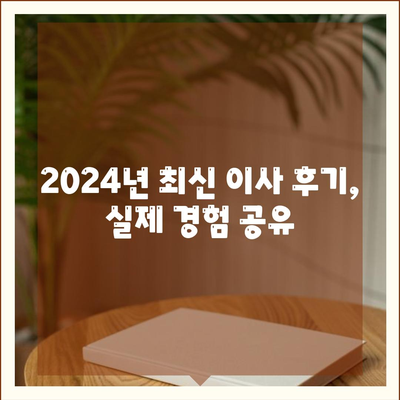 2024년 최신 이사 후기, 실제 경험 공유